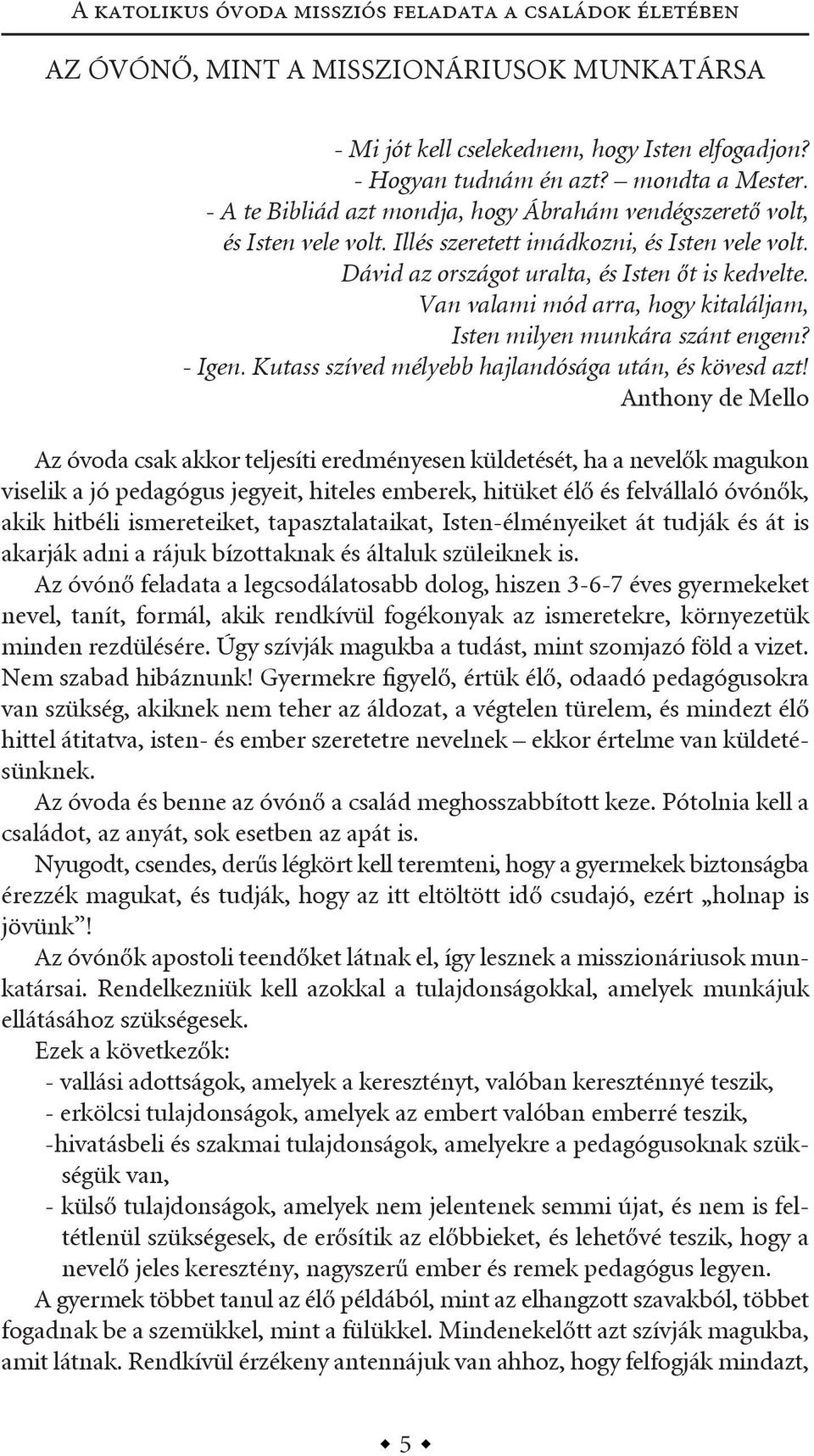 A katolikus óvoda missziós feladata a családok életében

AZ ÓVÓNŐ, MINT A MISSZIONÁRIUSOK MUNKATÁRSA

- Mi jót kell cselekednem, hogy Isten elfogadjon?
- Hogyan tudnám én azt? – mondta a Mester.
- A te Bibliád azt mondja, hogy Ábrahám vendégszerető volt, és Isten vele volt. Illés szeretett imádkozni, és Isten vele volt. Dávid az országot uralta, és Isten őt is kedvelte. Van valami mód arra, hogy kitaláljam, Isten milyen munkára szánt engem?
- Igen. Kutass szíved mélyebb hajlandósága után, és kövesd azt!
Anthony de Mello

Az óvoda csak akkor teljesíti eredményesen küldetését, ha a nevelők magukon viselik a jó pedagógus jegyeit, hiteles emberek, hitüket élő és felvállaló óvónők, akik hitbéli ismereteiket, tapasztalataikat, Isten-élményeiket át tudják és át is akarják adni a rájuk bízottaknak és általuk szüleiknek is.

Az óvónő feladata a legcsodálatosabb dolog, hiszen 3-6-7 éves gyermekeket nevel, tanít, formál, akik rendkívül fogékonyak az ismeretekre, környezetük minden rezdülésére. Úgy szívják magukba a tudást, mint szomjazó föld a vizet. Nem szabad hibáznunk! Gyermekre figyelő, értük élő, odaadó pedagógusokra van szükség, akiknek nem teher az áldozat, a végtelen türelem, és mindezt élő hittel átitatva, isten- és ember szeretetre nevelnek – ekkor értelme van küldetésünknek.

Az óvoda és benne az óvónő a család meghosszabbított keze. Pótolnia kell a családot, az anyát, sok esetben az apát is.

Nyugodt, csendes, derűs légkört kell teremteni, hogy a gyermekek biztonságba érezzék magukat, és tudják, hogy az itt eltöltött idő csudajó, ezért „holnap is jövünk”!

Az óvónők apostoli teendőket látnak el, így lesznek a misszionáriusok munkatársai. Rendelkezniük kell azokkal a tulajdonságokkal, amelyek munkájuk ellátásához szükségesek.

Ezek a következők:
- vallási adottságok, amelyek a keresztényt, valóban kereszténnyé teszik,
- erkölcsi tulajdonságok, amelyek az embert valóban emberré teszik,
-hivatásbeli és szakmai tulajdonságok, amelyekre a pedagógusoknak szükségük van,
- külső tulajdonságok, amelyek nem jelentenek semmi újat, és nem is feltétlenül szükségesek, de erősítik az előbbieket, és lehetővé teszik, hogy a nevelő jeles keresztény, nagyszerű ember és remek pedagógus legyen.

A gyermek többet tanul az élő példából, mint az elhangzott szavakból, többet fogadnak be a szemükkel, mint a fülükkel. Mindenekelőtt azt szívják magukba, amit látnak. Rendkívül érzékeny antennájuk van ahhoz, hogy felfogják mindazt,

5